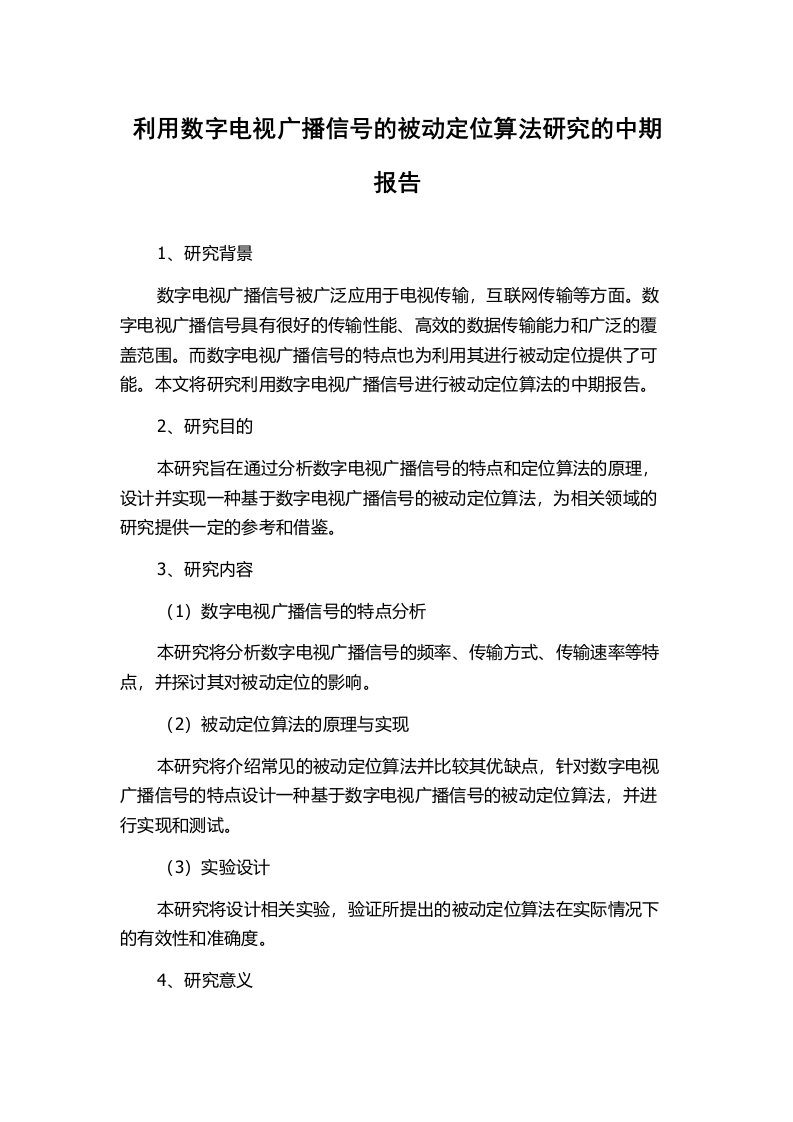 利用数字电视广播信号的被动定位算法研究的中期报告

1、研究背景

数字电视广播信号被广泛应用于电视传输，互联网传输等方面。数字电视广播信号具有很好的传输性能、高效的数据传输能力和广泛的覆盖范围。而数字电视广播信号的特点也为利用其进行被动定位提供了可能。本文将研究利用数字电视广播信号进行被动定位算法的中期报告。

2、研究目的

本研究旨在通过分析数字电视广播信号的特点和定位算法的原理，设计并实现一种基于数字电视广播信号的被动定位算法，为相关领域的研究提供一定的参考和借鉴。

3、研究内容

（1）数字电视广播信号的特点分析

本研究将分析数字电视广播信号的频率、传输方式、传输速率等特点，并探讨其对被动定位的影响。

（2）被动定位算法的原理与实现

本研究将介绍常见的被动定位算法并比较其优缺点，针对数字电视广播信号的特点设计一种基于数字电视广播信号的被动定位算法，并进行实现和测试。

（3）实验设计

本研究将设计相关实验，验证所提出的被动定位算法在实际情况下的有效性和准确度。

4、研究意义